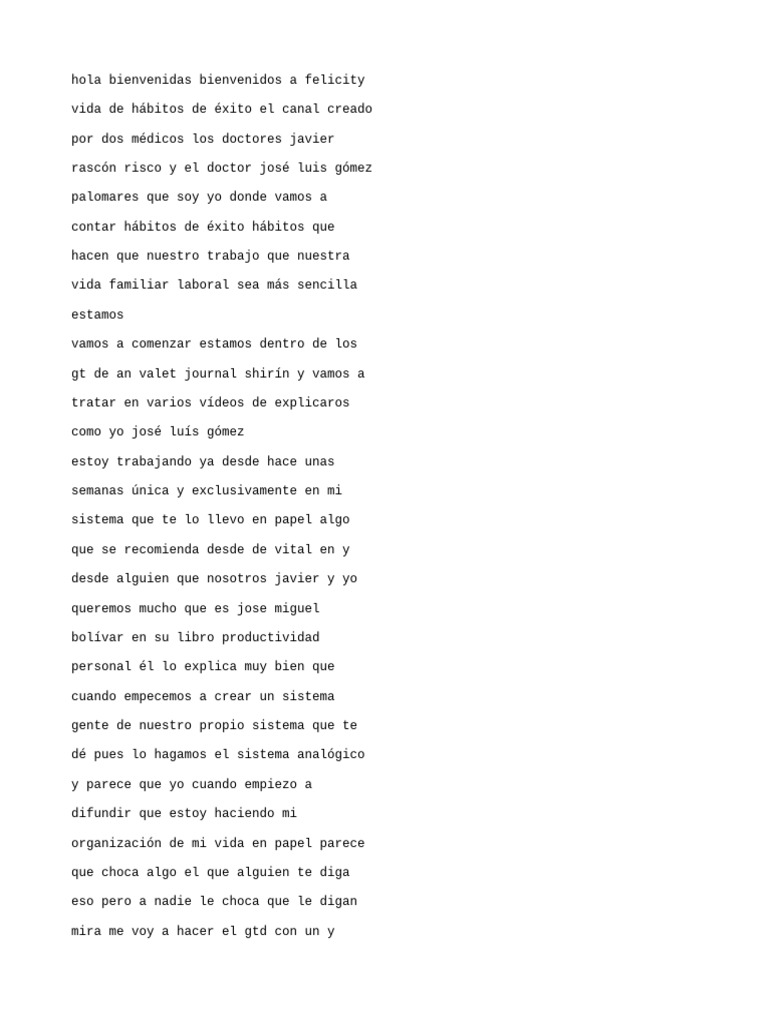 hola bienvenidas bienvenidos a felicity vida de hábitos de éxito el canal creado por dos médicos los doctores javier rascón risco y el doctor josé luis gómez palomares que soy yo donde vamos a contar hábitos de éxito hábitos que hacen que nuestro trabajo que nuestra vida familiar laboral sea más sencilla estamos

vamos a comenzar estamos dentro de los gt de an valet journal shirín y vamos a tratar en varios vídeos de explicaros como yo josé luís gómez

estoy trabajando ya desde hace unas semanas única y exclusivamente en mi sistema que te lo llevo en papel algo que se recomienda desde de vital en y desde alguien que nosotros javier y yo queremos mucho que es jose miguel bolívar en su libro productividad personal él lo explica muy bien que cuando empecemos a crear un sistema gente de nuestro propio sistema que te dé pues lo hagamos el sistema analógico y parece que yo cuando empiezo a difundir que estoy haciendo mi organización de mi vida en papel parece que choca algo el que alguien te diga eso pero a nadie le choca que le digan mira me voy a hacer el gtd con un y